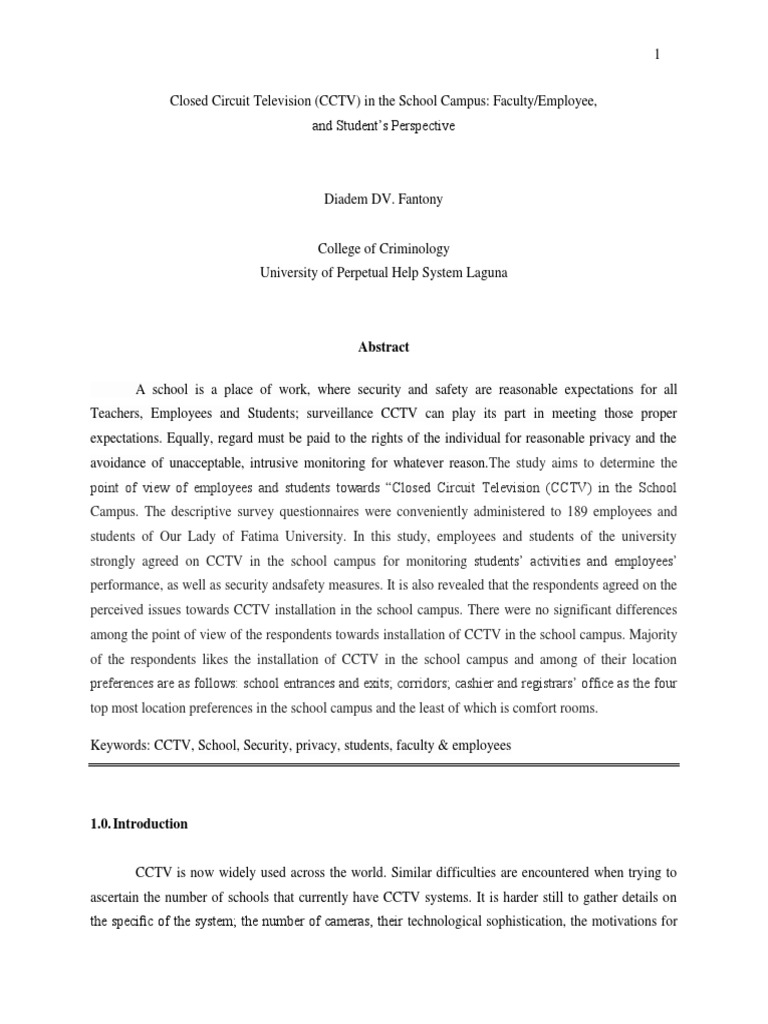 1

Closed Circuit Television (CCTV) in the School Campus: Faculty/Employee, and Student's Perspective

Diadem DV. Fantony

College of Criminology
University of Perpetual Help System Laguna

Abstract

A school is a place of work, where security and safety are reasonable expectations for all Teachers, Employees and Students; surveillance CCTV can play its part in meeting those proper expectations. Equally, regard must be paid to the rights of the individual for reasonable privacy and the avoidance of unacceptable, intrusive monitoring for whatever reason.The study aims to determine the point of view of employees and students towards "Closed Circuit Television (CCTV) in the School Campus. The descriptive survey questionnaires were conveniently administered to 189 employees and students of Our Lady of Fatima University. In this study, employees and students of the university strongly agreed on CCTV in the school campus for monitoring students' activities and employees' performance, as well as security andsafety measures. It is also revealed that the respondents agreed on the perceived issues towards CCTV installation in the school campus. There were no significant differences among the point of view of the respondents towards installation of CCTV in the school campus. Majority of the respondents likes the installation of CCTV in the school campus and among of their location preferences are as follows: school entrances and exits; corridors; cashier and registrars' office as the four top most location preferences in the school campus and the least of which is comfort rooms.

Keywords: CCTV, School, Security, privacy, students, faculty & employees

1.0. Introduction

CCTV is now widely used across the world. Similar difficulties are encountered when trying to ascertain the number of schools that currently have CCTV systems. It is harder still to gather details on the specific of the system; the number of cameras, their technological sophistication, the motivations for